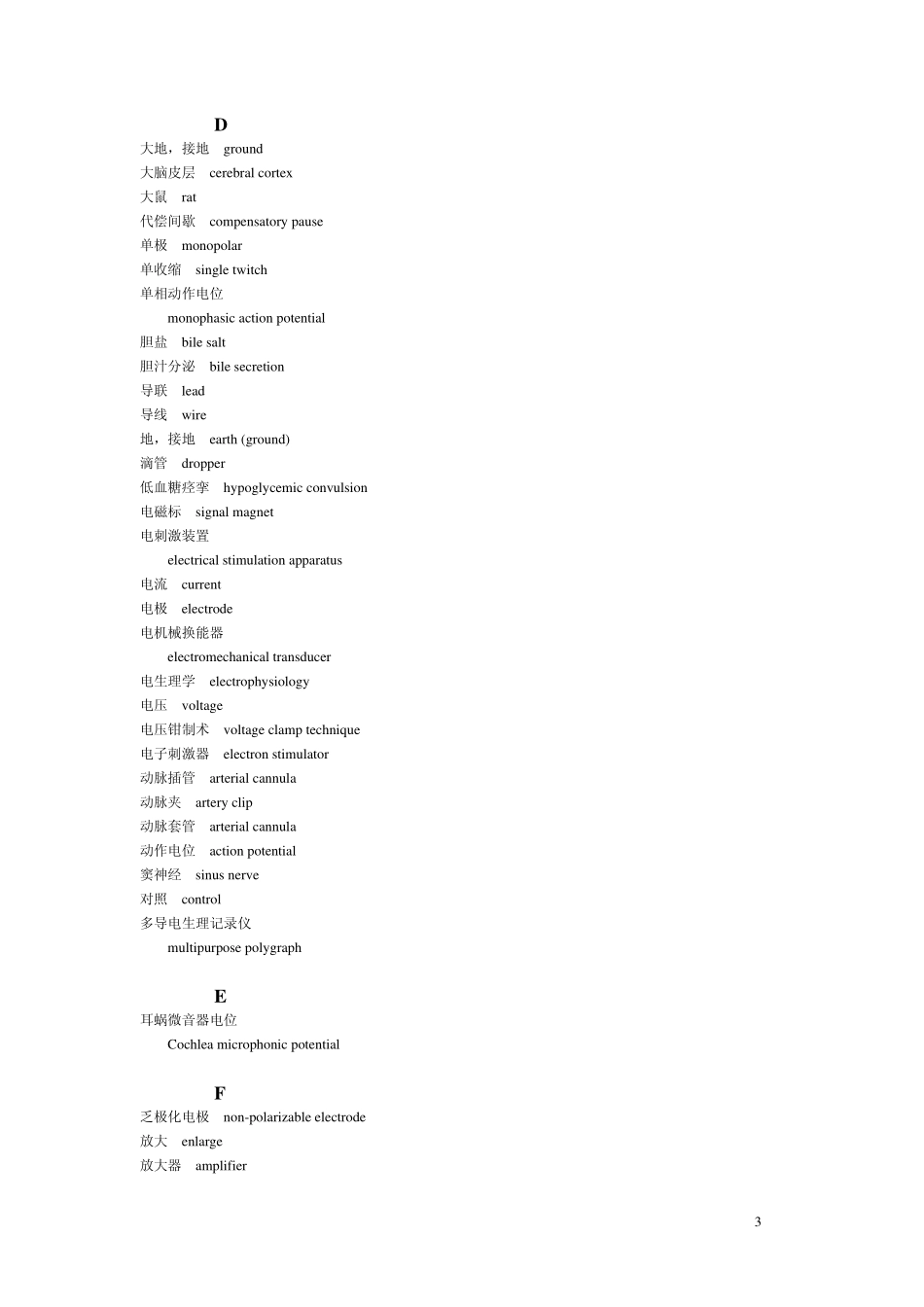 D

大地，接地　ground
大脑皮层　cerebral cortex
大鼠　rat
代偿间歇　compensatory pause
单极　monopolar
单收缩　single twitch
单相动作电位
monophasic action potential
胆盐　bile salt
胆汁分泌　bile secretion
导联　lead
导线　wire
地，接地　earth (ground)
滴管　dropper
低血糖痉挛　hypoglycemic convulsion
电磁标　signal magnet
电刺激装置
electrical stimulation apparatus
电流　current
电极　electrode
电机械换能器
electromechanical transducer
电生理学　electrophysiology
电压　voltage
电压钳制术　voltage clamp technique
电子刺激器　electron stimulator
动脉插管　arterial cannula
动脉夹　artery clip
动脉套管　arterial cannula
动作电位　action potential
窦神经　sinus nerve
对照　control
多导电生理记录仪
multipurpose polygraph

E

耳蜗微音器电位
Cochlea microphonic potential

F

乏极化电极　non-polarizable electrode
放大　enlarge
放大器　amplifier

3